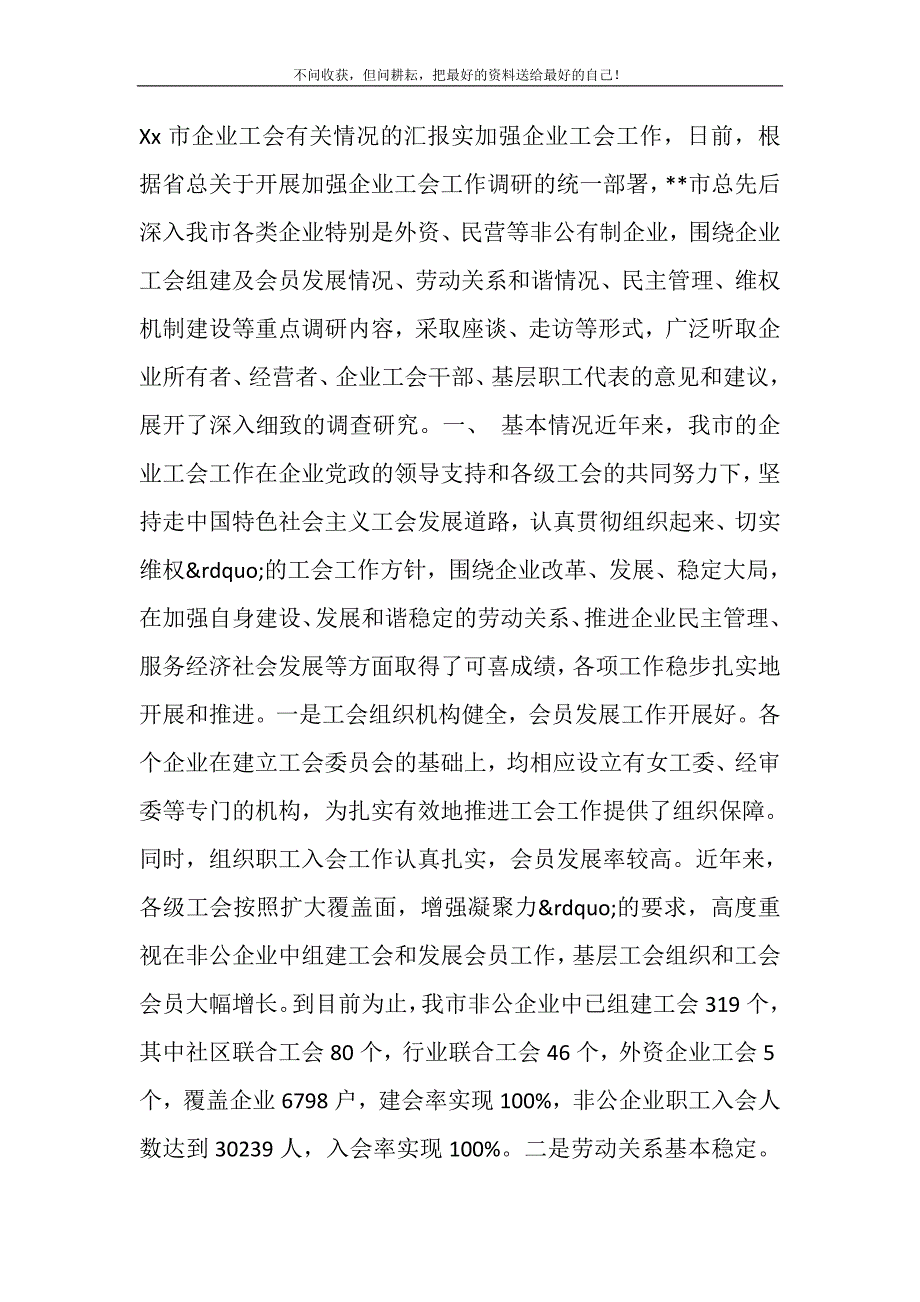 不问收获，但问耕耘，把最好的资料送给最好的自己！

Xx 市企业工会有关情况的汇报实加强企业工会工作，日前，根据省总关于开展加强企业工会工作调研的统一部署，**市总先后深入我市各类企业特别是外资、民营等非公有制企业，围绕企业工会组建及会员发展情况、劳动关系和谐情况、民主管理、维权机制建设等重点调研内容，采取座谈、走访等形式，广泛听取企业所有者、经营者、企业工会干部、基层职工代表的意见和建议，展开了深入细致的调查研究。一、 基本情况近年来，我市的企业工会工作在企业党政的领导支持和各级工会的共同努力下，坚持走中国特色社会主义工会发展道路，认真贯彻组织起来、切实维权&rdquo;的工会工作方针，围绕企业改革、发展、稳定大局，在加强自身建设、发展和谐稳定的劳动关系、推进企业民主管理、服务经济社会发展等方面取得了可喜成绩，各项工作稳步扎实地开展和推进。一是工会组织机构健全，会员发展工作开展好。各个企业在建立工会委员会的基础上，均相应设立有女工委、经审委等专门的机构，为扎实有效地推进工会工作提供了组织保障。同时，组织职工入会工作认真扎实，会员发展率较高。近年来，各级工会按照扩大覆盖面，增强凝聚力&rdquo;的要求，高度重视在非公企业中组建工会和发展会员工作，基层工会组织和工会会员大幅增长。到目前为止，我市非公企业中已组建工会 319 个，其中社区联合工会 80 个，行业联合工会 46 个，外资企业工会 5 个，覆盖企业 6798 户，建会率实现 100%，非公企业职工入会人数达到 30239 人，入会率实现 100%。二是劳动关系基本稳定。